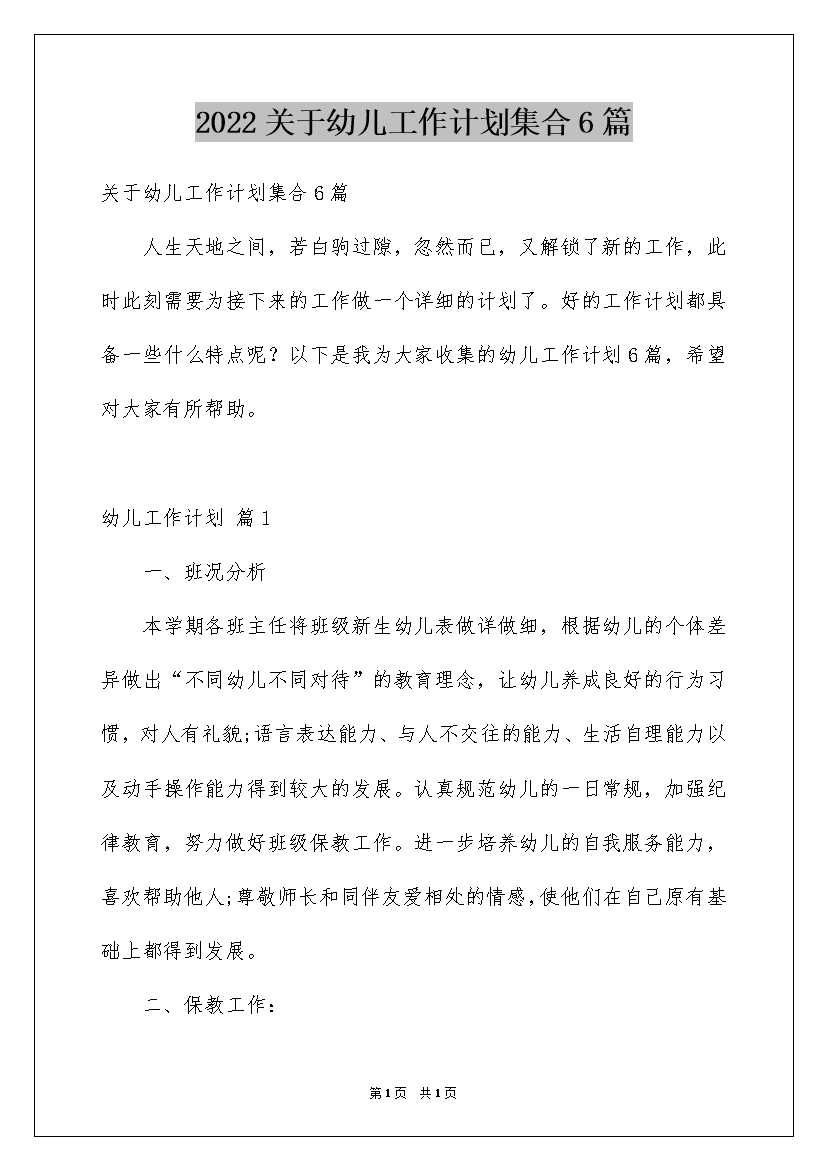 2022关于幼儿工作计划集合6篇

关于幼儿工作计划集合6篇

人生天地之间，若白驹过隙，忽然而已，又解锁了新的工作，此时此刻需要为接下来的工作做一个详细的计划了。好的工作计划都具备一些什么特点呢？以下是我为大家收集的幼儿工作计划6篇，希望对大家有所帮助。

幼儿工作计划 篇1

一、班况分析

本学期各班主任将班级新生幼儿表做详做细，根据幼儿的个体差异做出“不同幼儿不同对待”的教育理念，让幼儿养成良好的行为习惯，对人有礼貌;语言表达能力、与人不交往的能力、生活自理能力以及动手操作能力得到较大的发展。认真规范幼儿的一日常规，加强纪律教育，努力做好班级保教工作。进一步培养幼儿的自我服务能力，喜欢帮助他人;尊敬师长和同伴友爱相处的情感,使他们在自己原有基础上都得到发展。

二、保教工作：

第1页 共1页